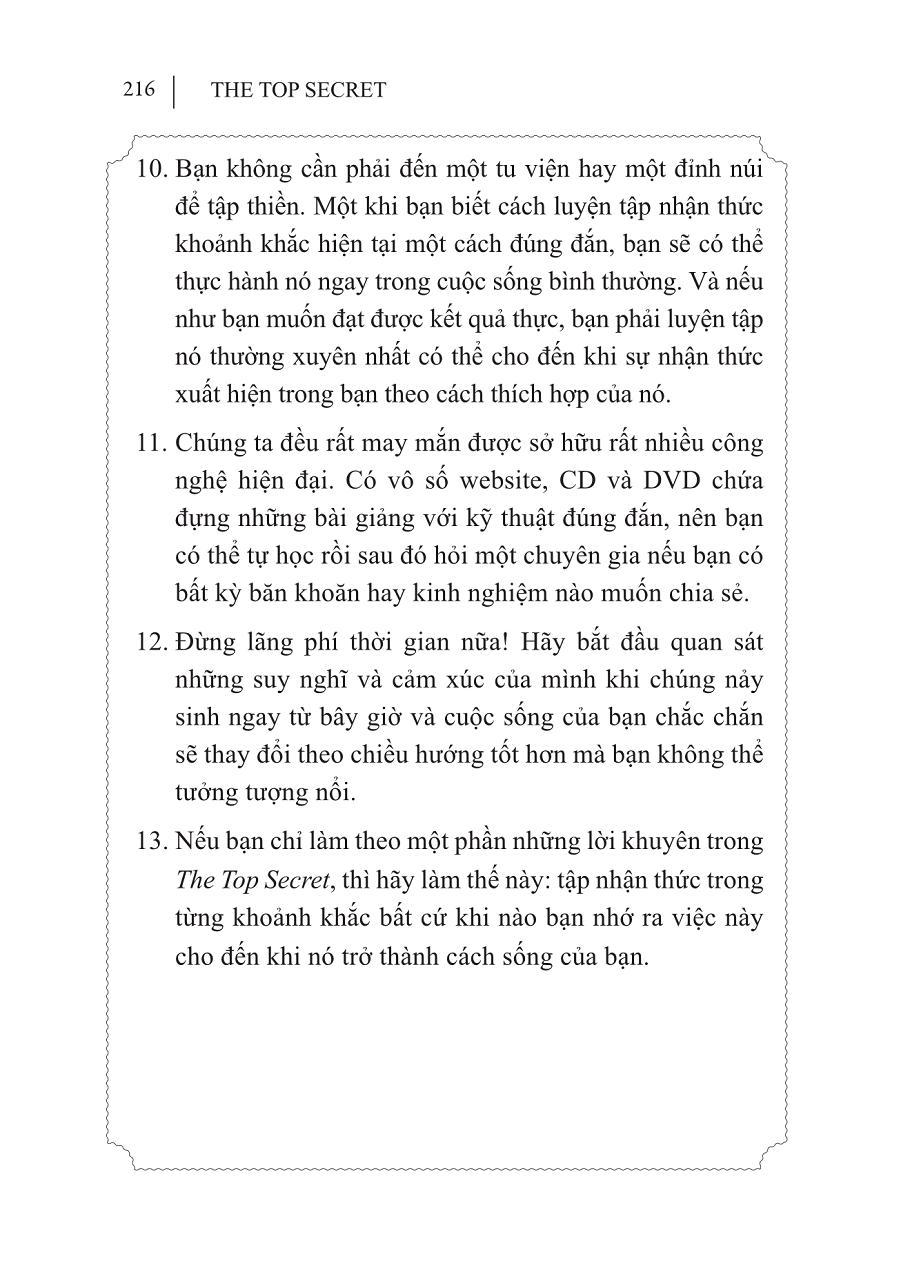 216 | THE TOP SECRET

10. Bạn không cần phải đến một tu viện hay một đỉnh núi để tập thiền. Một khi bạn biết cách luyện tập nhận thức khoảnh khắc hiện tại một cách đúng đắn, bạn sẽ có thể thực hành nó ngay trong cuộc sống bình thường. Và nếu như bạn muốn đạt được kết quả thực, bạn phải luyện tập nó thường xuyên nhất có thể cho đến khi sự nhận thức xuất hiện trong bạn theo cách thích hợp của nó.

11. Chúng ta đều rất may mắn được sở hữu rất nhiều công nghệ hiện đại. Có vô số website, CD và DVD chứa đựng những bài giảng với kỹ thuật đúng đắn, nên bạn có thể tự học rồi sau đó hỏi một chuyên gia nếu bạn có bất kỳ băn khoăn hay kinh nghiệm nào muốn chia sẻ.

12. Đừng lãng phí thời gian nữa! Hãy bắt đầu quan sát những suy nghĩ và cảm xúc của mình khi chúng nảy sinh ngay từ bây giờ và cuộc sống của bạn chắc chắn sẽ thay đổi theo chiều hướng tốt hơn mà bạn không thể tưởng tượng nổi.

13. Nếu bạn chỉ làm theo một phần những lời khuyên trong The Top Secret, thì hãy làm thế này: tập nhận thức trong từng khoảnh khắc bất cứ khi nào bạn nhớ ra việc này cho đến khi nó trở thành cách sống của bạn.